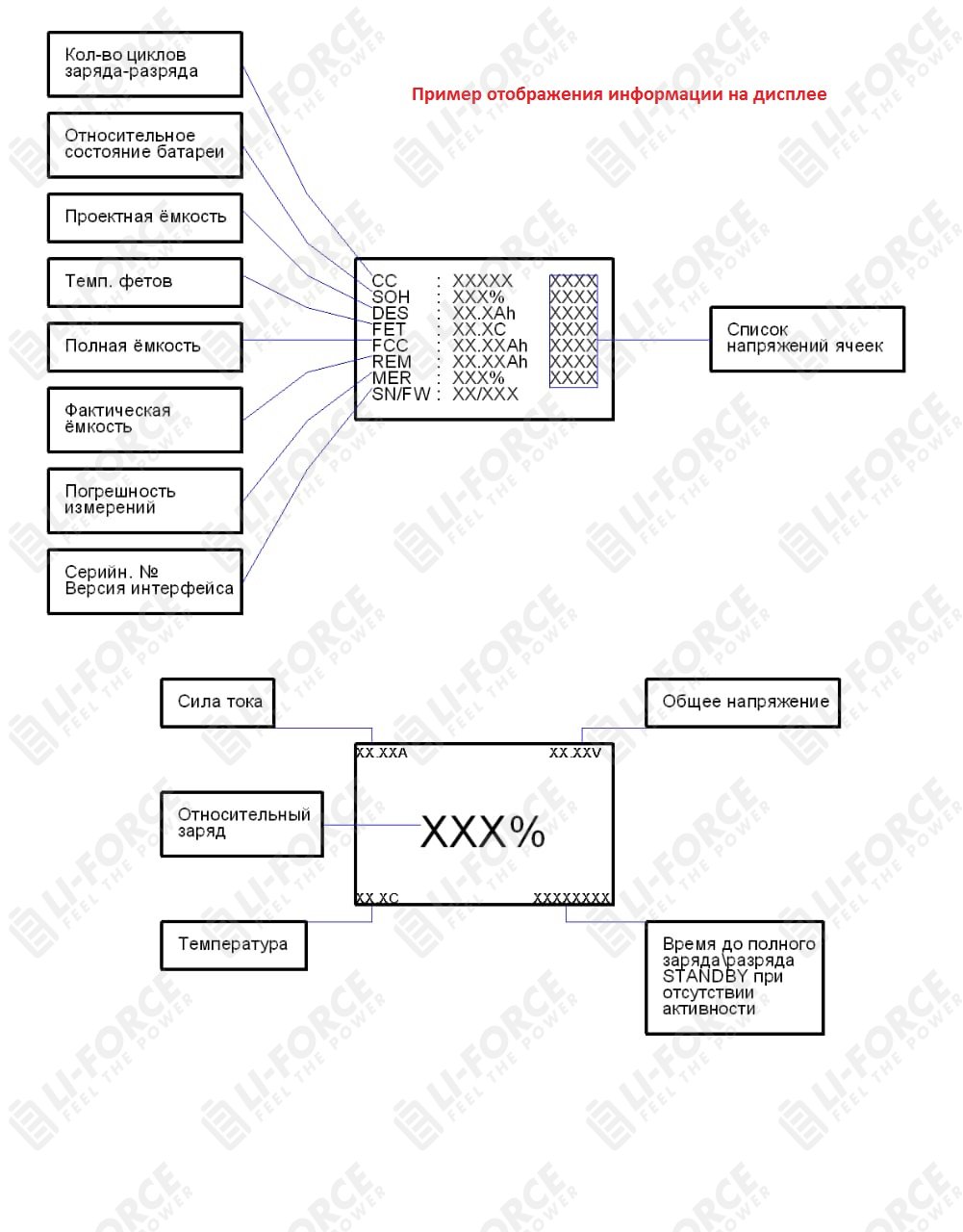 Пример отображения информации на дисплее

Кол-во циклов заряда-разряда

Относительное состояние батареи

Проектная ёмкость

Темп. фетов

Полная ёмкость

Фактическая ёмкость

Погрешность измерений

Серийн. № Версия интерфейса

CC : XXXXX
SOH : XXX%
DES : XX.XAh
FET : XX.XC
FCC : XX.XXAh
REM : XX.XXAh
MER : XXX%
SN/FW : XX/XXX

XXXX
XXXX
XXXX
XXXX
XXXX
XXXX
XXXX

Список напряжений ячеек

Сила тока

Общее напряжение

XX.XXA

XX.XXV

Относительный заряд

XXX%

XX.XC

XXXXXXXX

Температура

Время до полного заряда\разряда STANDBY при отсутствии активности

LI-FORCE FEEL THE POWER